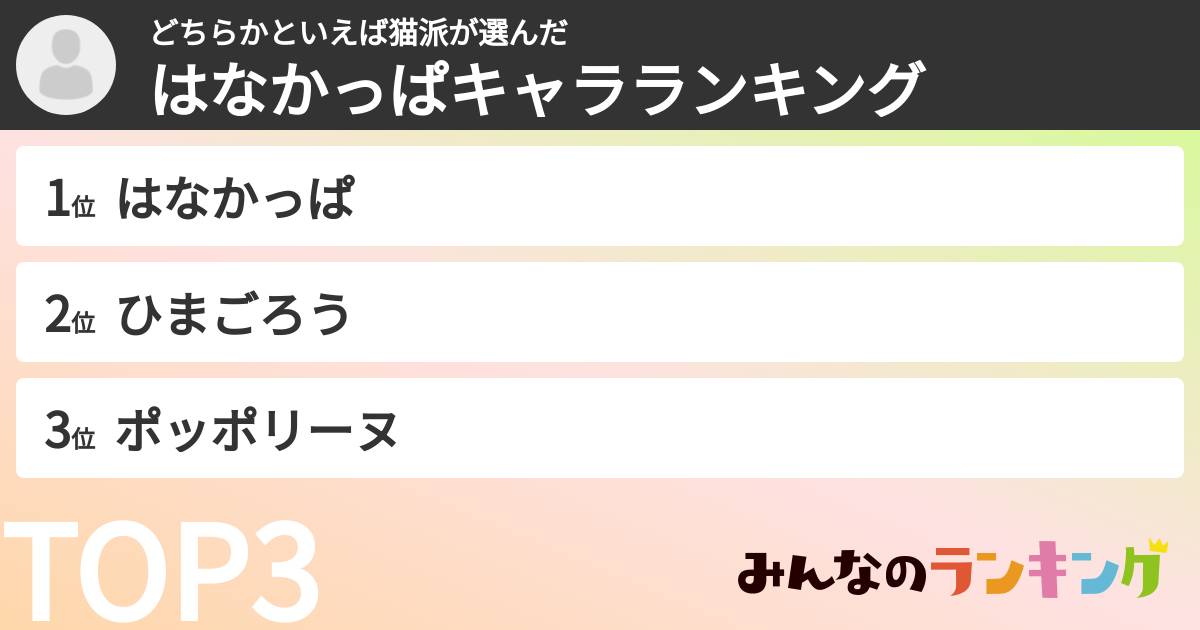 どちらかといえば猫派が選んだ
はなかっぱキャラランキング

1位 はなかっぱ

2位 ひまごろう

3位 ポッポリーヌ

TOP3

みんなのランキング